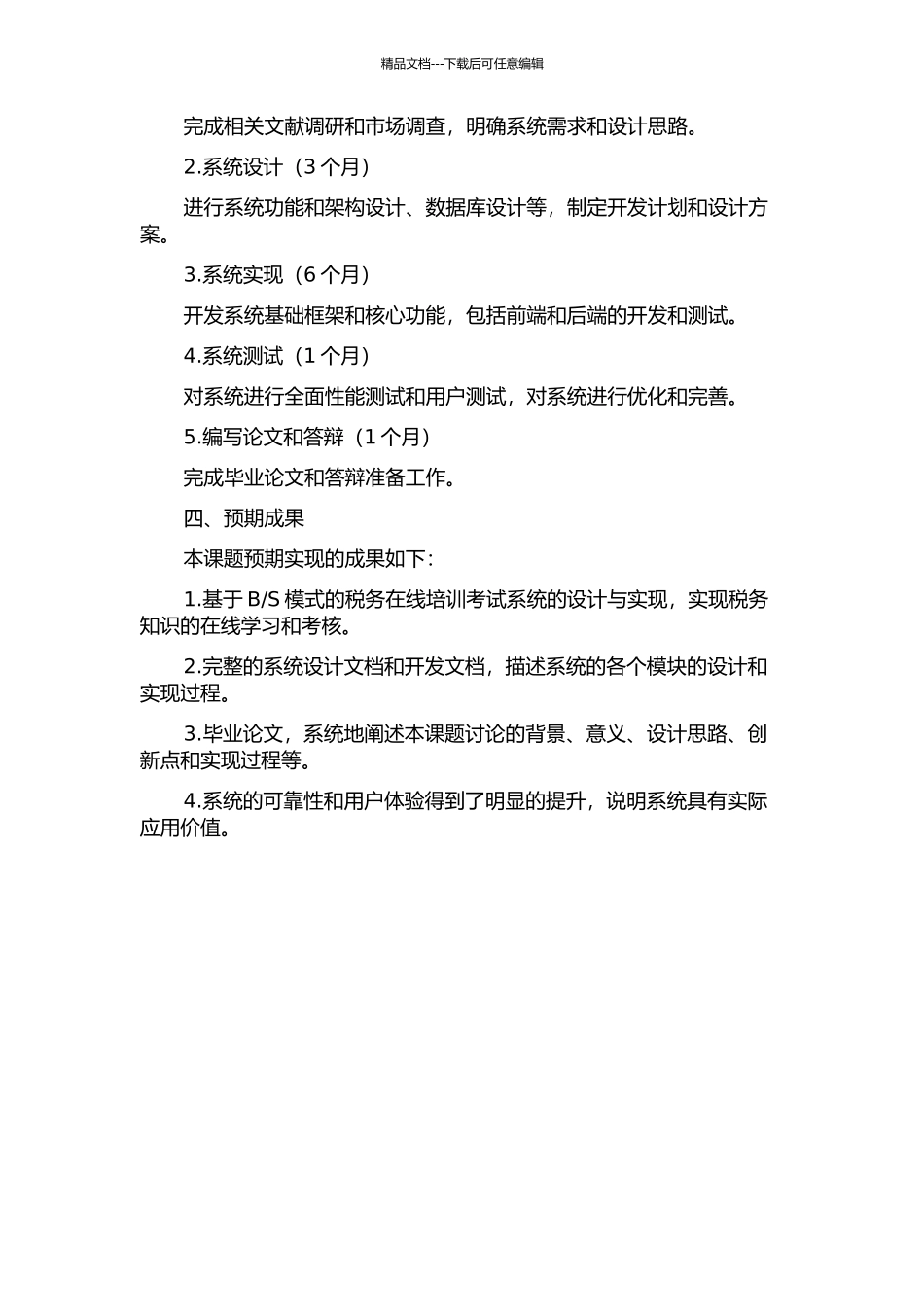 精品文档---下载后可任意编辑

完成相关文献调研和市场调查，明确系统需求和设计思路。

2.系统设计（3 个月）

进行系统功能和架构设计、数据库设计等，制定开发计划和设计方案。

3.系统实现（6 个月）

开发系统基础框架和核心功能，包括前端和后端的开发和测试。

4.系统测试（1 个月）

对系统进行全面性能测试和用户测试，对系统进行优化和完善。

5.编写论文和答辩（1 个月）

完成毕业论文和答辩准备工作。

四、预期成果

本课题预期实现的成果如下：

1.基于 B/S 模式的税务在线培训考试系统的设计与实现，实现税务知识的在线学习和考核。

2.完整的系统设计文档和开发文档，描述系统的各个模块的设计和实现过程。

3.毕业论文，系统地阐述本课题讨论的背景、意义、设计思路、创新点和实现过程等。

4.系统的可靠性和用户体验得到了明显的提升，说明系统具有实际应用价值。